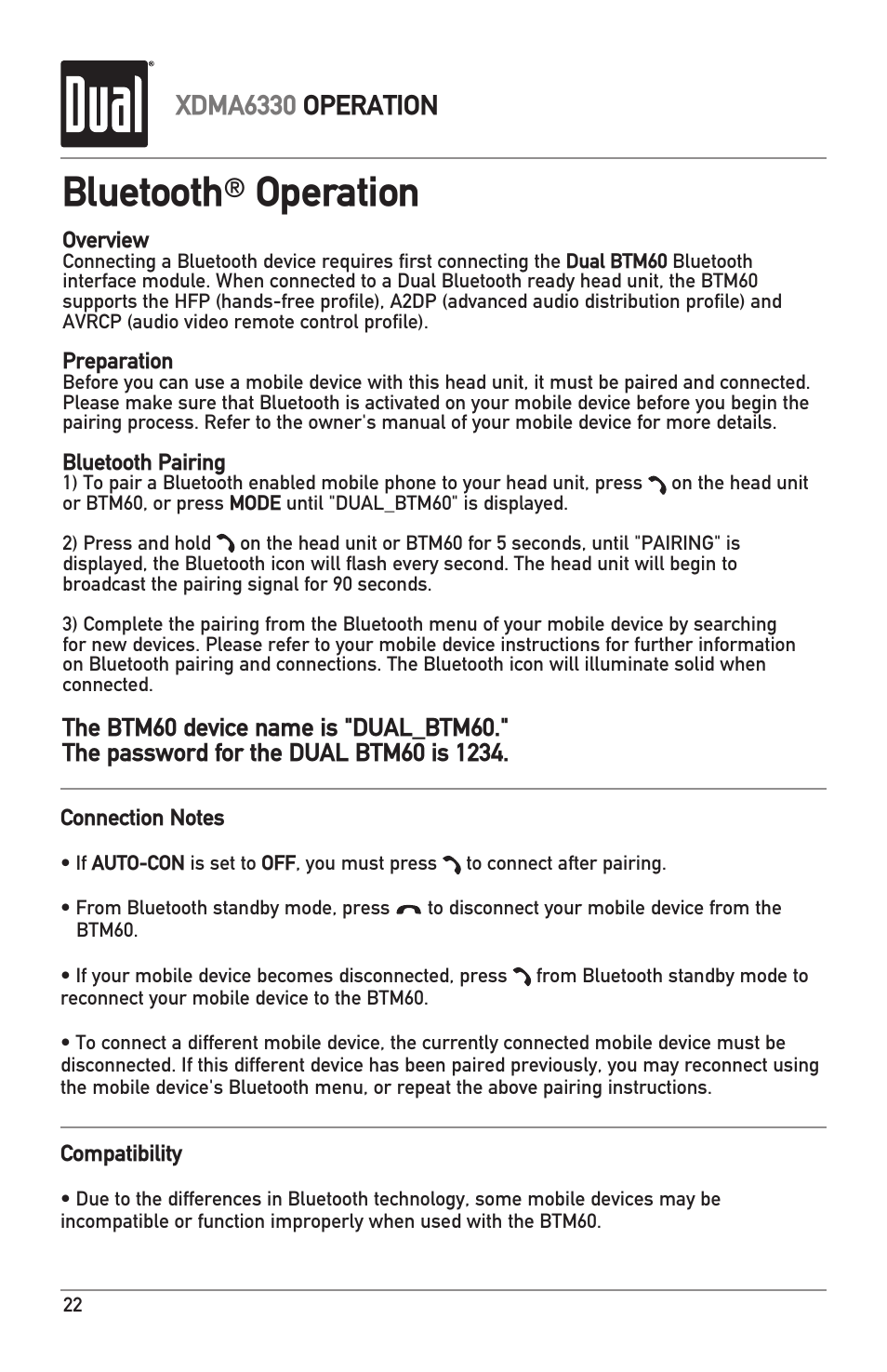 Dual®

XDMA6330 OPERATION

Bluetooth® Operation

Overview
Connecting a Bluetooth device requires first connecting the Dual BTM60 Bluetooth interface module. When connected to a Dual Bluetooth ready head unit, the BTM60 supports the HFP (hands-free profile), A2DP (advanced audio distribution profile) and AVRCP (audio video remote control profile).

Preparation
Before you can use a mobile device with this head unit, it must be paired and connected. Please make sure that Bluetooth is activated on your mobile device before you begin the pairing process. Refer to the owner's manual of your mobile device for more details.

Bluetooth Pairing
1) To pair a Bluetooth enabled mobile phone to your head unit, press on the head unit or BTM60, or press MODE until "DUAL_BTM60" is displayed.

2) Press and hold on the head unit or BTM60 for 5 seconds, until "PAIRING" is displayed, the Bluetooth icon will flash every second. The head unit will begin to broadcast the pairing signal for 90 seconds.

3) Complete the pairing from the Bluetooth menu of your mobile device by searching for new devices. Please refer to your mobile device instructions for further information on Bluetooth pairing and connections. The Bluetooth icon will illuminate solid when connected.

The BTM60 device name is "DUAL_BTM60."
The password for the DUAL BTM60 is 1234.

Connection Notes

• If AUTO-CON is set to OFF, you must press to connect after pairing.

• From Bluetooth standby mode, press to disconnect your mobile device from the BTM60.

• If your mobile device becomes disconnected, press from Bluetooth standby mode to reconnect your mobile device to the BTM60.

• To connect a different mobile device, the currently connected mobile device must be disconnected. If this different device has been paired previously, you may reconnect using the mobile device's Bluetooth menu, or repeat the above pairing instructions.

Compatibility

• Due to the differences in Bluetooth technology, some mobile devices may be incompatible or function improperly when used with the BTM60.

22